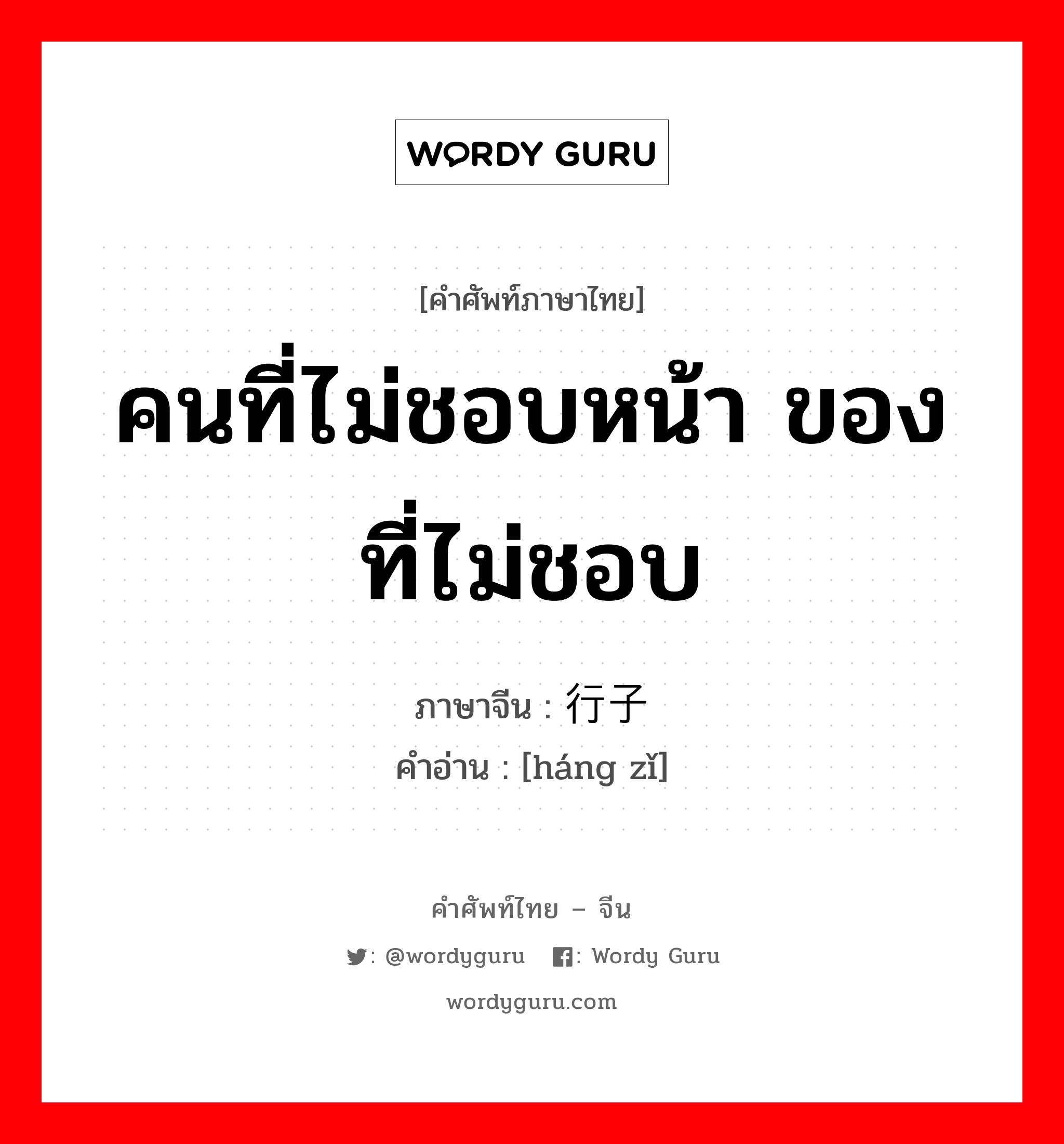 WORDY GURU

[คำศัพท์ภาษาไทย]

คนที่ไม่ชอบหน้า ของที่ไม่ชอบ

ภาษาจีน : 行子
คำอ่าน : [háng zǐ]

คำศัพท์ไทย – จีน

: @wordyguru : Wordy Guru

wordyguru.com